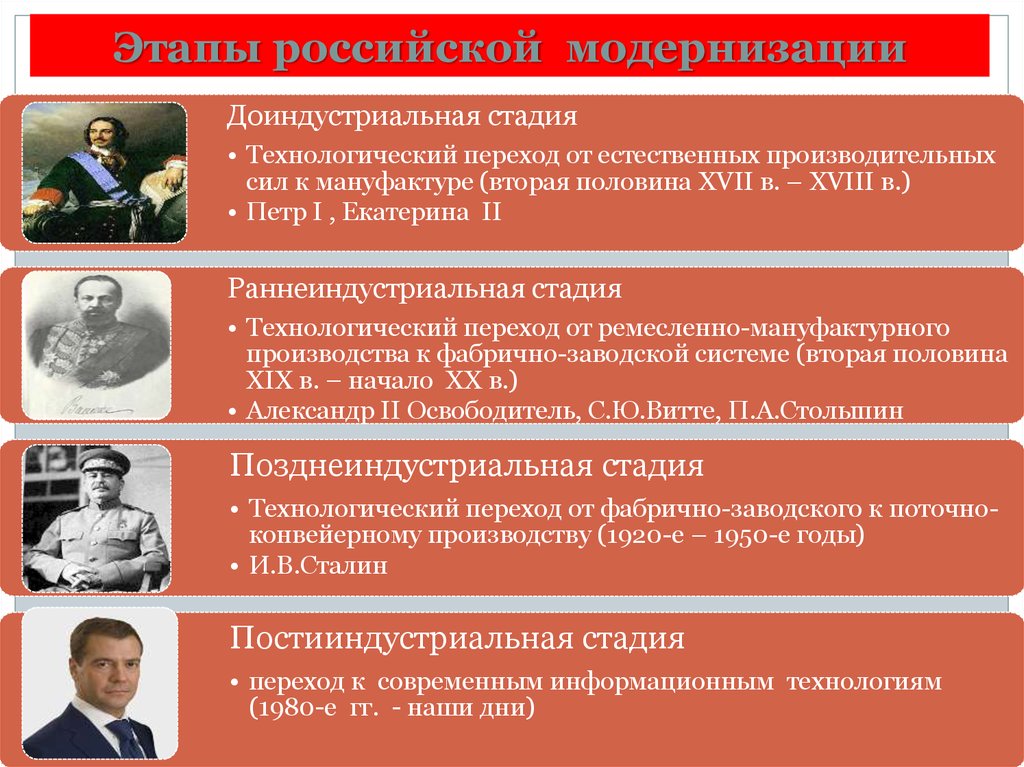 Этапы российской модернизации

Доиндустриальная стадия

• Технологический переход от естественных производительных сил к мануфактуре (вторая половина XVII в. – XVIII в.)
• Петр I , Екатерина II

Раннеиндустриальная стадия

• Технологический переход от ремесленно-мануфактурного производства к фабрично-заводской системе (вторая половина XIX в. – начало XX в.)
• Александр II Освободитель, С.Ю.Витте, П.А.Столыпин

Позднеиндустриальная стадия

• Технологический переход от фабрично-заводского к поточно-конвейерному производству (1920-е – 1950-е годы)
• И.В.Сталин

Постииндустриальная стадия

• переход к современным информационным технологиям (1980-е гг. - наши дни)